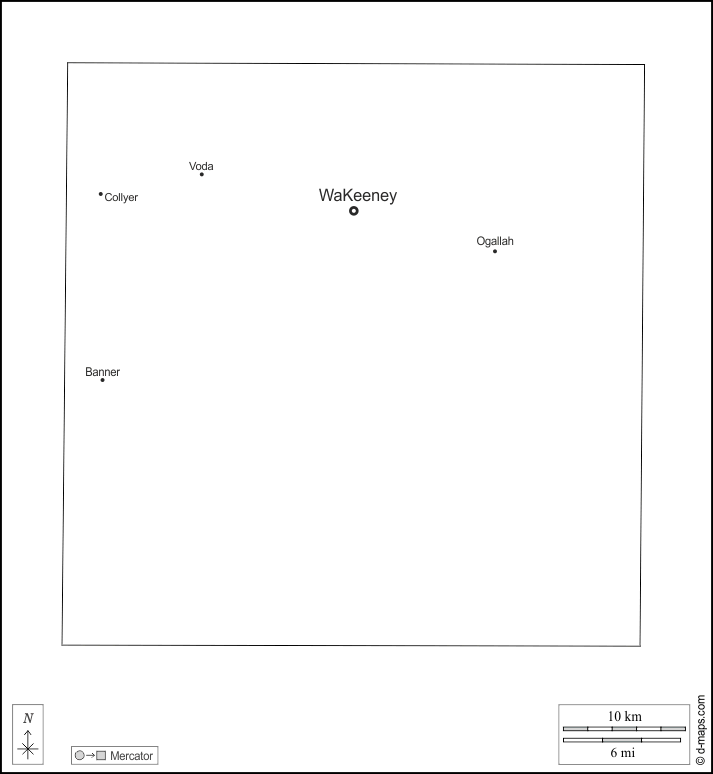 Voda
Collyer
WaKeeney
Ogallah
Banner
N
Mercator
10 km
6 mi
© d-maps.com